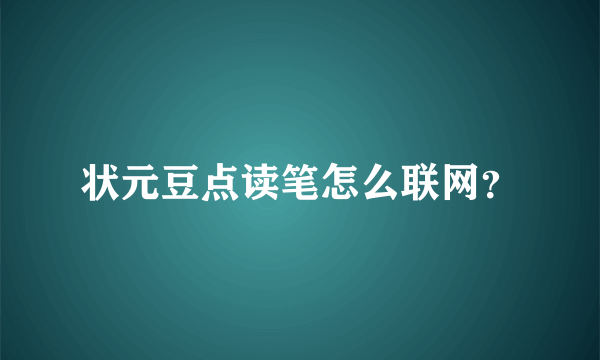 状元豆点读笔怎么联网?